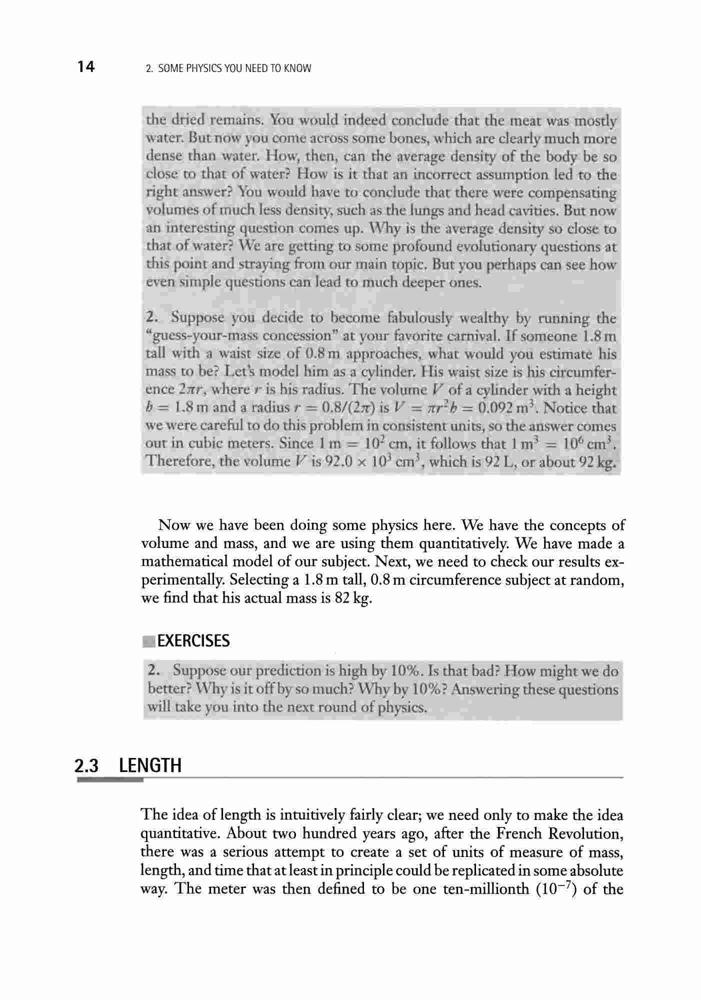 14 2. SOME PHYSICS YOU NEED TO KNOW

the dried remains. You would indeed conclude that the meat was mostly water. But now you come across some bones, which are clearly much more dense than water. How, then, can the average density of the body be so close to that of water? How is it that an incorrect assumption led to the right answer? You would have to conclude that there were compensating volumes of much less density, such as the lungs and head cavities. But now an interesting question comes up. Why is the average density so close to that of water? We are getting to some profound evolutionary questions at this point and straying from our main topic. But you perhaps can see how even simple questions can lead to much deeper ones.

2. Suppose you decide to become fabulously wealthy by running the "guess-your-mass concession" at your favorite carnival. If someone 1.8 m tall with a waist size of 0.8 m approaches, what would you estimate his mass to be? Let's model him as a cylinder. His waist size is his circumference $2\pi r$, where $r$ is his radius. The volume $V$ of a cylinder with a height $h = 1.8$ m and a radius $r = 0.8/(2\pi)$ is $V = \pi r^2 h = 0.092$ m$^3$. Notice that we were careful to do this problem in consistent units, so the answer comes out in cubic meters. Since 1 m $= 10^2$ cm, it follows that 1 m$^3$ $= 10^6$ cm$^3$. Therefore, the volume $V$ is $92.0 \times 10^3$ cm$^3$, which is 92 L, or about 92 kg.

Now we have been doing some physics here. We have the concepts of volume and mass, and we are using them quantitatively. We have made a mathematical model of our subject. Next, we need to check our results experimentally. Selecting a 1.8 m tall, 0.8 m circumference subject at random, we find that his actual mass is 82 kg.

EXERCISES

2. Suppose our prediction is high by 10%. Is that bad? How might we do better? Why is it off by so much? Why by 10%? Answering these questions will take you into the next round of physics.

2.3 LENGTH

The idea of length is intuitively fairly clear; we need only to make the idea quantitative. About two hundred years ago, after the French Revolution, there was a serious attempt to create a set of units of measure of mass, length, and time that at least in principle could be replicated in some absolute way. The meter was then defined to be one ten-millionth ($10^{-7}$) of the